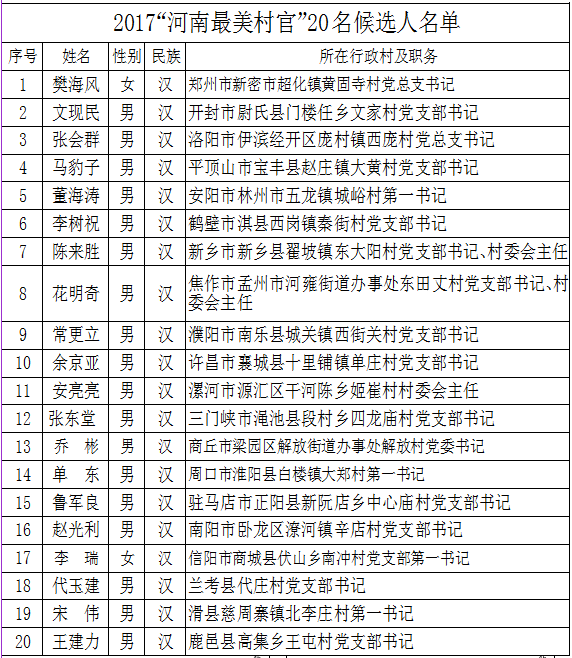 2017“河南最美村官”20名候选人名单

| 序号 | 姓名 | 性别 | 民族 | 所在行政村及职务 |
|---|---|---|---|---|
| 1 | 樊海风 | 女 | 汉 | 郑州市新密市超化镇黄固寺村党总支书记 |
| 2 | 文现民 | 男 | 汉 | 开封市尉氏县门楼任乡文家村党支部书记 |
| 3 | 张会群 | 男 | 汉 | 洛阳市伊滨经开区庞村镇西庞村党总支书记 |
| 4 | 马豹子 | 男 | 汉 | 平顶山市宝丰县赵庄镇大黄村党支部书记 |
| 5 | 董海涛 | 男 | 汉 | 安阳市林州市五龙镇城峪村第一书记 |
| 6 | 李树祝 | 男 | 汉 | 鹤壁市淇县西岗镇秦街村党支部书记 |
| 7 | 陈来胜 | 男 | 汉 | 新乡市新乡县翟坡镇东大阳村党支部书记、村委会主任 |
| 8 | 花明奇 | 男 | 汉 | 焦作市孟州市河雍街道办事处东田丈村党支部书记、村委会主任 |
| 9 | 常更立 | 男 | 汉 | 濮阳市南乐县城关镇西街关村党支部书记 |
| 10 | 余京亚 | 男 | 汉 | 许昌市襄城县十里铺镇单庄村党支部书记 |
| 11 | 安亮亮 | 男 | 汉 | 漯河市源汇区干河陈乡姬崔村村委会主任 |
| 12 | 张东堂 | 男 | 汉 | 三门峡市渑池县段村乡四龙庙村党支部书记 |
| 13 | 乔　彬 | 男 | 汉 | 商丘市梁园区解放街道办事处解放村党委书记 |
| 14 | 单　东 | 男 | 汉 | 周口市淮阳县白楼镇大郑村第一书记 |
| 15 | 鲁军良 | 男 | 汉 | 驻马店市正阳县新阮店乡中心庙村党支部书记 |
| 16 | 赵光利 | 男 | 汉 | 南阳市卧龙区潦河镇辛店村党支部书记 |
| 17 | 李　瑞 | 女 | 汉 | 信阳市商城县伏山乡南冲村党支部第一书记 |
| 18 | 代玉建 | 男 | 汉 | 兰考县代庄村党支部书记 |
| 19 | 宋　伟 | 男 | 汉 | 滑县慈周寨镇北李庄村第一书记 |
| 20 | 王建力 | 男 | 汉 | 鹿邑县高集乡王屯村党支部书记 |